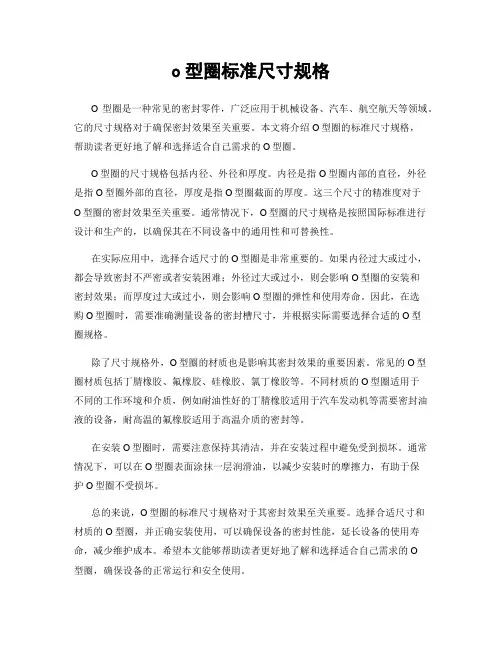 o 型圈标准尺寸规格

O 型圈是一种常见的密封零件，广泛应用于机械设备、汽车、航空航天等领域。它的尺寸规格对于确保密封效果至关重要。本文将介绍 O 型圈的标准尺寸规格，帮助读者更好地了解和选择适合自己需求的 O 型圈。

O 型圈的尺寸规格包括内径、外径和厚度。内径是指 O 型圈内部的直径，外径是指 O 型圈外部的直径，厚度是指 O 型圈截面的厚度。这三个尺寸的精准度对于 O 型圈的密封效果至关重要。通常情况下，O 型圈的尺寸规格是按照国际标准进行设计和生产的，以确保其在不同设备中的通用性和可替换性。

在实际应用中，选择合适尺寸的 O 型圈是非常重要的。如果内径过大或过小，都会导致密封不严密或者安装困难；外径过大或过小，则会影响 O 型圈的安装和密封效果；而厚度过大或过小，则会影响 O 型圈的弹性和使用寿命。因此，在选购 O 型圈时，需要准确测量设备的密封槽尺寸，并根据实际需要选择合适的 O 型圈规格。

除了尺寸规格外，O 型圈的材质也是影响其密封效果的重要因素。常见的 O 型圈材质包括丁腈橡胶、氟橡胶、硅橡胶、氯丁橡胶等。不同材质的 O 型圈适用于不同的工作环境和介质，例如耐油性好的丁腈橡胶适用于汽车发动机等需要密封油液的设备，耐高温的氟橡胶适用于高温介质的密封等。

在安装 O 型圈时，需要注意保持其清洁，并在安装过程中避免受到损坏。通常情况下，可以在 O 型圈表面涂抹一层润滑油，以减少安装时的摩擦力，有助于保护 O 型圈不受损坏。

总的来说，O 型圈的标准尺寸规格对于其密封效果至关重要。选择合适尺寸和材质的 O 型圈，并正确安装使用，可以确保设备的密封性能，延长设备的使用寿命，减少维护成本。希望本文能够帮助读者更好地了解和选择适合自己需求的 O 型圈，确保设备的正常运行和安全使用。